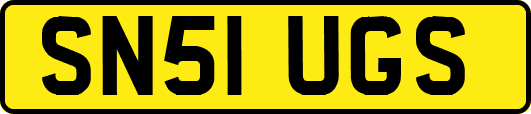 SN51 UGS